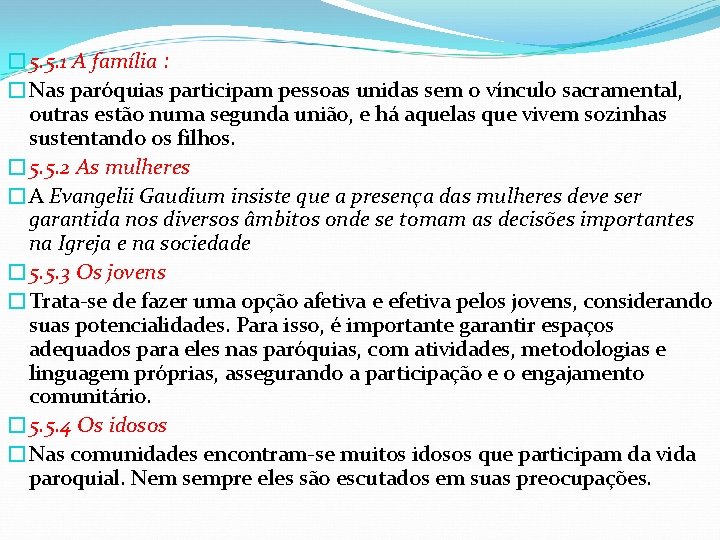 5.5.1 A família :

Nas paróquias participam pessoas unidas sem o vínculo sacramental, outras estão numa segunda união, e há aquelas que vivem sozinhas sustentando os filhos.

5.5.2 As mulheres

A Evangelii Gaudium insiste que a presença das mulheres deve ser garantida nos diversos âmbitos onde se tomam as decisões importantes na Igreja e na sociedade

5.5.3 Os jovens

Trata-se de fazer uma opção afetiva e efetiva pelos jovens, considerando suas potencialidades. Para isso, é importante garantir espaços adequados para eles nas paróquias, com atividades, metodologias e linguagem próprias, assegurando a participação e o engajamento comunitário.

5.5.4 Os idosos

Nas comunidades encontram-se muitos idosos que participam da vida paroquial. Nem sempre eles são escutados em suas preocupações.